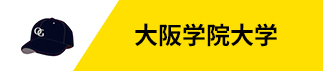 OG

大阪学院大学